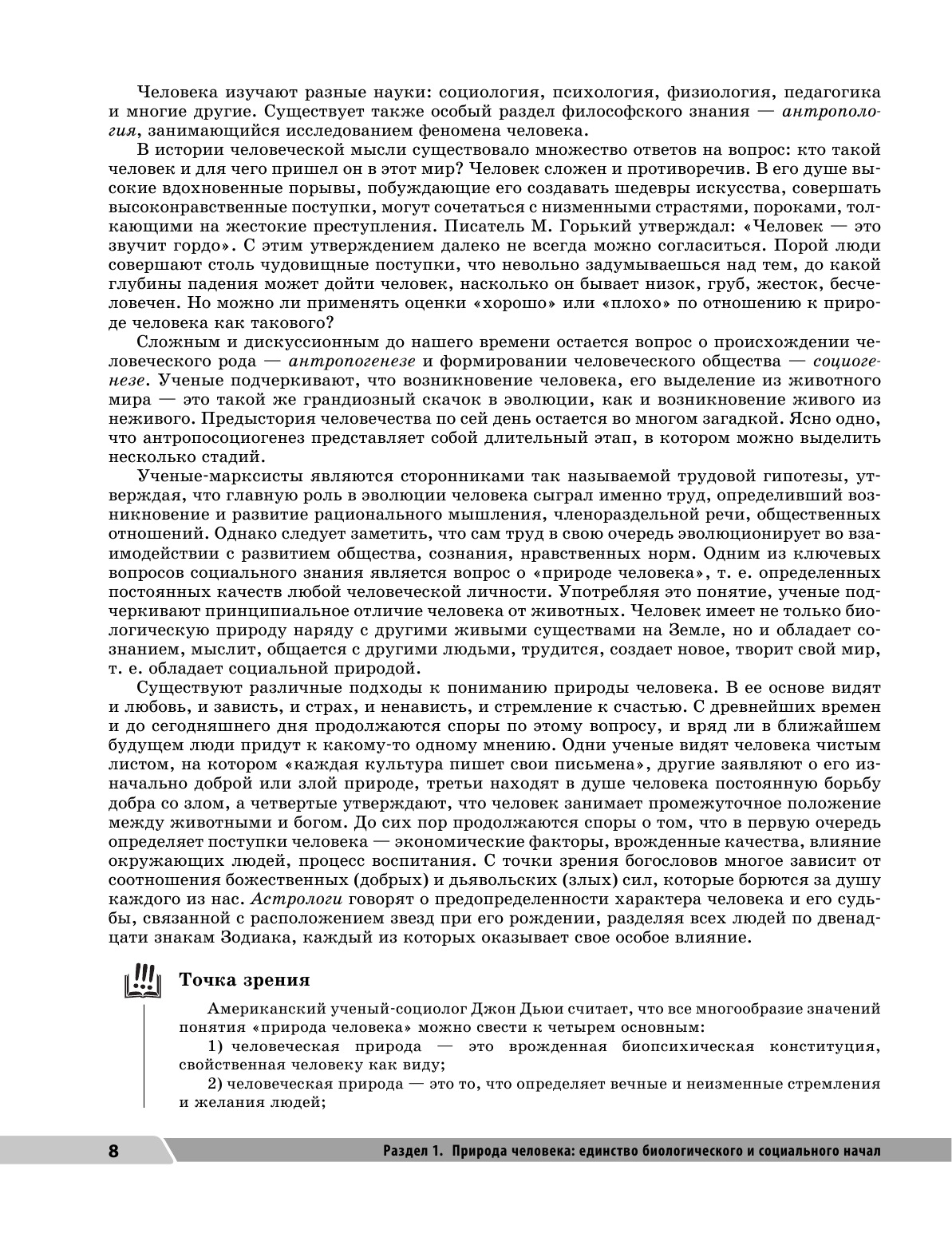 Человека изучают разные науки: социология, психология, физиология, педагогика и многие другие. Существует также особый раздел философского знания — антропология, занимающийся исследованием феномена человека.

В истории человеческой мысли существовало множество ответов на вопрос: кто такой человек и для чего пришел он в этот мир? Человек сложен и противоречив. В его душе высокие вдохновенные порывы, побуждающие его создавать шедевры искусства, совершать высоконравственные поступки, могут сочетаться с низменными страстями, пороками, толкающими на жестокие преступления. Писатель М. Горький утверждал: «Человек — это звучит гордо». С этим утверждением далеко не всегда можно согласиться. Порой люди совершают столь чудовищные поступки, что невольно задумываешься над тем, до какой глубины падения может дойти человек, насколько он бывает низок, груб, жесток, бесчеловечен. Но можно ли применять оценки «хорошо» или «плохо» по отношению к природе человека как такового?

Сложным и дискуссионным до нашего времени остается вопрос о происхождении человеческого рода — антропогенезе и формировании человеческого общества — социогенезе. Ученые подчеркивают, что возникновение человека, его выделение из животного мира — это такой же грандиозный скачок в эволюции, как и возникновение живого из неживого. Предыстория человечества по сей день остается во многом загадкой. Ясно одно, что антропосоциогенез представляет собой длительный этап, в котором можно выделить несколько стадий.

Ученые-марксисты являются сторонниками так называемой трудовой гипотезы, утверждая, что главную роль в эволюции человека сыграл именно труд, определивший возникновение и развитие рационального мышления, членораздельной речи, общественных отношений. Однако следует заметить, что сам труд в свою очередь эволюционирует во взаимодействии с развитием общества, сознания, нравственных норм. Одним из ключевых вопросов социального знания является вопрос о «природе человека», т. е. определенных постоянных качеств любой человеческой личности. Употребляя это понятие, ученые подчеркивают принципиальное отличие человека от животных. Человек имеет не только биологическую природу наряду с другими живыми существами на Земле, но и обладает сознанием, мыслит, общается с другими людьми, трудится, создает новое, творит свой мир, т. е. обладает социальной природой.

Существуют различные подходы к пониманию природы человека. В ее основе видят и любовь, и зависть, и страх, и ненависть, и стремление к счастью. С древнейших времен и до сегодняшнего дня продолжаются споры по этому вопросу, и вряд ли в ближайшем будущем люди придут к какому-то одному мнению. Одни ученые видят человека чистым листом, на котором «каждая культура пишет свои письмена», другие заявляют о его изначально доброй или злой природе, третьи находят в душе человека постоянную борьбу добра со злом, а четвертые утверждают, что человек занимает промежуточное положение между животными и богом. До сих пор продолжаются споры о том, что в первую очередь определяет поступки человека — экономические факторы, врожденные качества, влияние окружающих людей, процесс воспитания. С точки зрения богословов многое зависит от соотношения божественных (добрых) и дьявольских (злых) сил, которые борются за душу каждого из нас. Астрологи говорят о предопределенности характера человека и его судьбы, связанной с расположением звезд при его рождении, разделяя всех людей по двенадцати знакам Зодиака, каждый из которых оказывает свое особое влияние.

!!!

Точка зрения

Американский ученый-социолог Джон Дьюи считает, что все многообразие значений понятия «природа человека» можно свести к четырем основным:

1) человеческая природа — это врожденная биопсихическая конституция, свойственная человеку как виду;

2) человеческая природа — это то, что определяет вечные и неизменные стремления и желания людей;

8 Раздел 1. Природа человека: единство биологического и социального начал